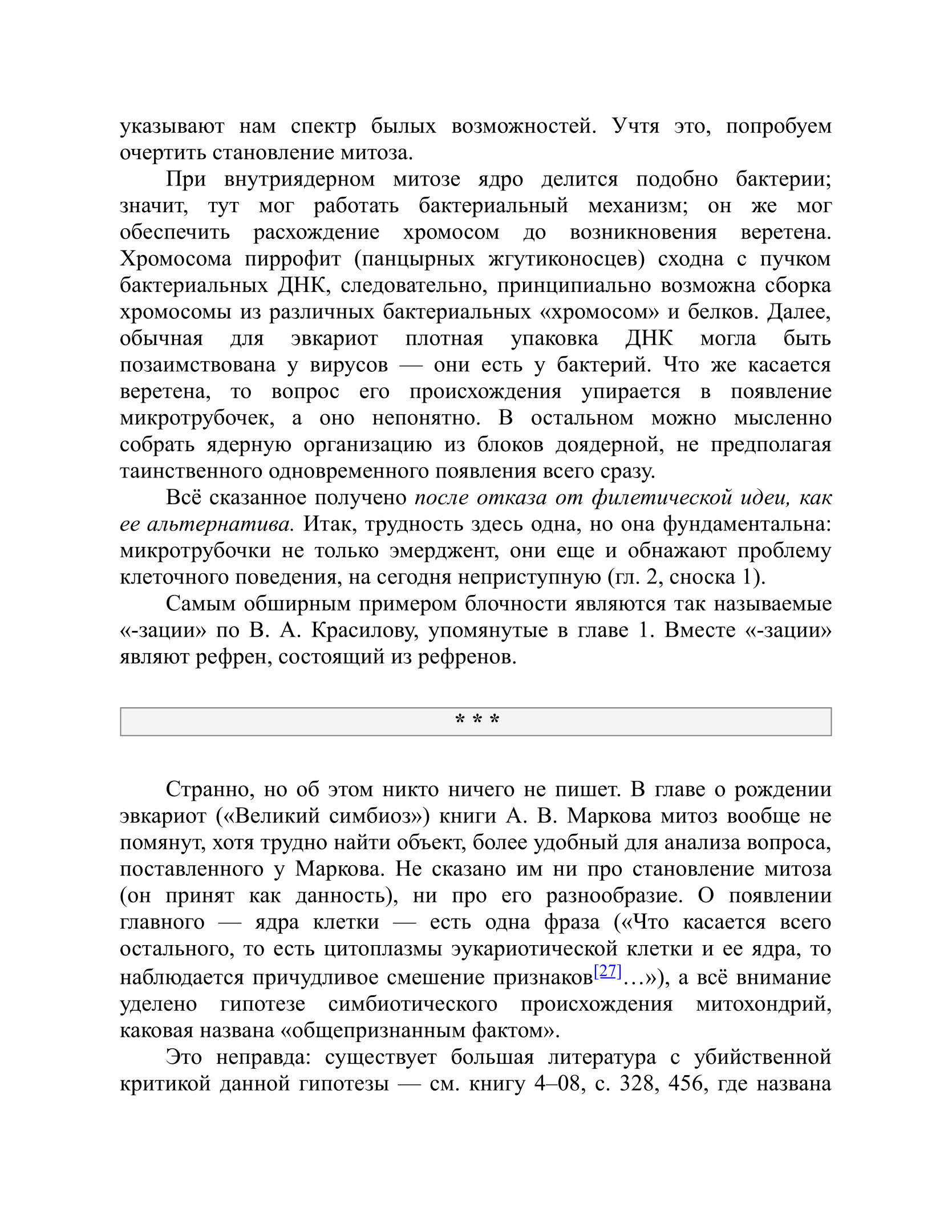 указывают нам спектр былых возможностей. Учтя это, попробуем очертить становление митоза.

При внутриядерном митозе ядро делится подобно бактерии; значит, тут мог работать бактериальный механизм; он же мог обеспечить расхождение хромосом до возникновения веретена. Хромосома пиррофит (панцырных жгутиконосцев) сходна с пучком бактериальных ДНК, следовательно, принципиально возможна сборка хромосомы из различных бактериальных «хромосом» и белков. Далее, обычная для эвкариот плотная упаковка ДНК могла быть позаимствована у вирусов — они есть у бактерий. Что же касается веретена, то вопрос его происхождения упирается в появление микротрубочек, а оно непонятно. В остальном можно мысленно собрать ядерную организацию из блоков доядерной, не предполагая таинственного одновременного появления всего сразу.

Всё сказанное получено после отказа от филетической идеи, как ее альтернатива. Итак, трудность здесь одна, но она фундаментальна: микротрубочки не только эмерджент, они еще и обнажают проблему клеточного поведения, на сегодня неприступную (гл. 2, сноска 1).

Самым обширным примером блочности являются так называемые «-зации» по В. А. Красилову, упомянутые в главе 1. Вместе «-зации» являют рефрен, состоящий из рефренов.

* * *

Странно, но об этом никто ничего не пишет. В главе о рождении эвкариот («Великий симбиоз») книги А. В. Маркова митоз вообще не помянут, хотя трудно найти объект, более удобный для анализа вопроса, поставленного у Маркова. Не сказано им ни про становление митоза (он принят как данность), ни про его разнообразие. О появлении главного — ядра клетки — есть одна фраза («Что касается всего остального, то есть цитоплазмы эукариотической клетки и ее ядра, то наблюдается причудливое смешение признаков[27]…»), а всё внимание уделено гипотезе симбиотического происхождения митохондрий, каковая названа «общепризнанным фактом».

Это неправда: существует большая литература с убийственной критикой данной гипотезы — см. книгу 4–08, с. 328, 456, где названа